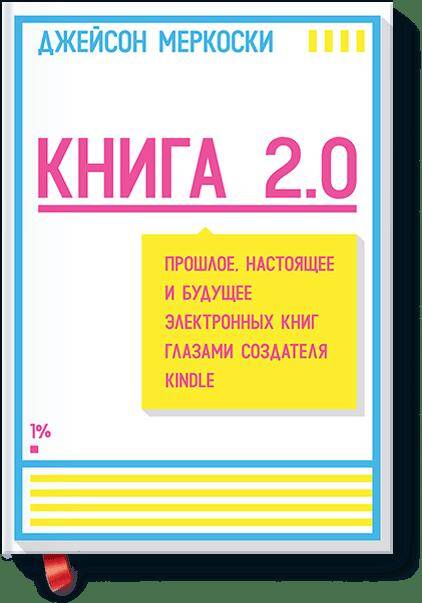 ДЖЕЙСОН МЕРКОСКИ

КНИГА 2.0

ПРОШЛОЕ, НАСТОЯЩЕЕ И БУДУЩЕЕ ЭЛЕКТРОННЫХ КНИГ ГЛАЗАМИ СОЗДАТЕЛЯ KINDLE

1%